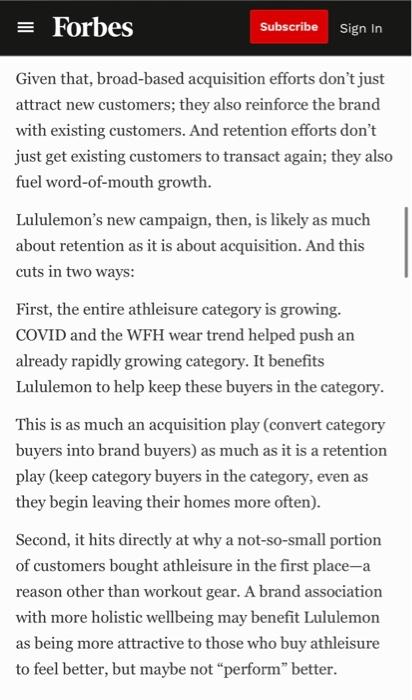 Forbes

Subscribe

Sign In

Given that, broad-based acquisition efforts don't just attract new customers; they also reinforce the brand with existing customers. And retention efforts don't just get existing customers to transact again; they also fuel word-of-mouth growth.

Lululemon's new campaign, then, is likely as much about retention as it is about acquisition. And this cuts in two ways:

First, the entire athleisure category is growing. COVID and the WFH wear trend helped push an already rapidly growing category. It benefits Lululemon to help keep these buyers in the category.

This is as much an acquisition play (convert category buyers into brand buyers) as much as it is a retention play (keep category buyers in the category, even as they begin leaving their homes more often).

Second, it hits directly at why a not-so-small portion of customers bought athleisure in the first place—a reason other than workout gear. A brand association with more holistic wellbeing may benefit Lululemon as being more attractive to those who buy athleisure to feel better, but maybe not "perform" better.